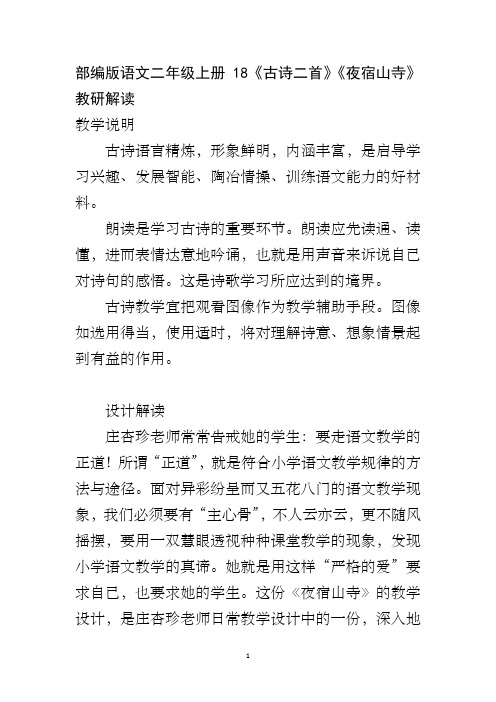 部编版语文二年级上册 18《古诗二首》《夜宿山寺》教研解读

教学说明

古诗语言精炼，形象鲜明，内涵丰富，是启导学习兴趣、发展智能、陶冶情操、训练语文能力的好材料。

朗读是学习古诗的重要环节。朗读应先读通、读懂，进而表情达意地吟诵，也就是用声音来诉说自己对诗句的感悟。这是诗歌学习所应达到的境界。

古诗教学宜把观看图像作为教学辅助手段。图像如选用得当，使用适时，将对理解诗意、想象情景起到有益的作用。

设计解读

庄杏珍老师常常告戒她的学生：要走语文教学的正道！所谓“正道”，就是符合小学语文教学规律的方法与途径。面对异彩纷呈而又五花八门的语文教学现象，我们必须要有“主心骨”，不人云亦云，更不随风摇摆，要用一双慧眼透视种种课堂教学的现象，发现小学语文教学的真谛。她就是用这样“严格的爱”要求自己，也要求她的学生。这份《夜宿山寺》的教学设计，是庄杏珍老师日常教学设计中的一份，深入地

1